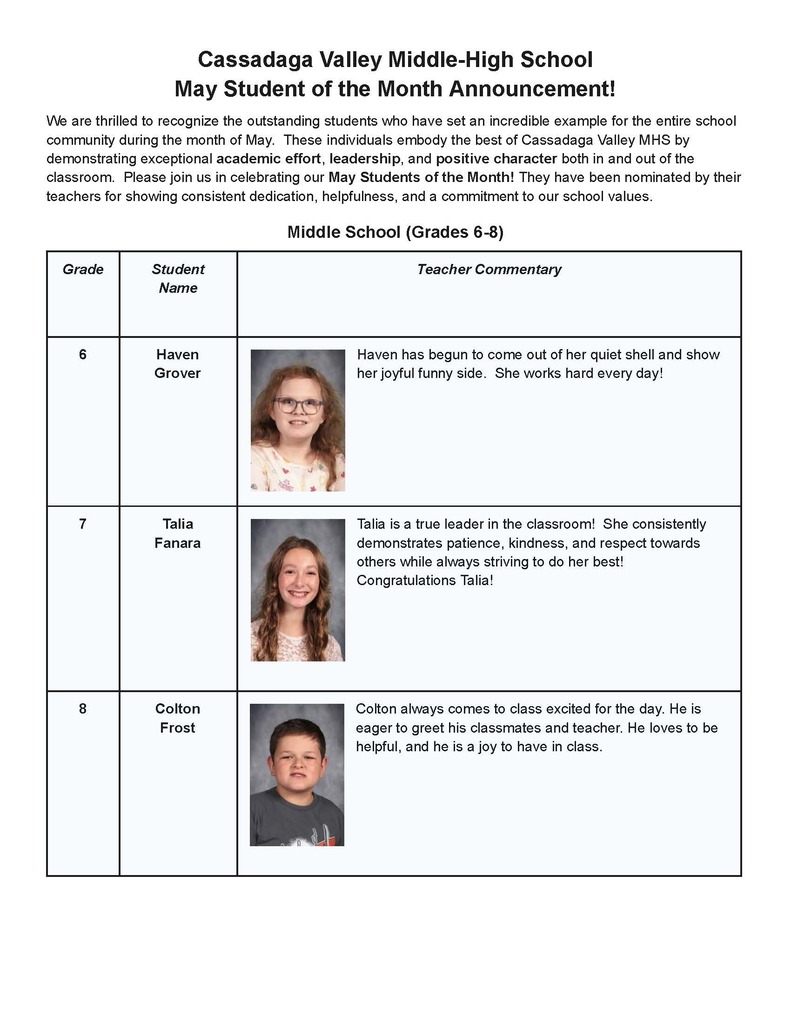 Cassadaga Valley Middle-High School
May Student of the Month Announcement!

We are thrilled to recognize the outstanding students who have set an incredible example for the entire school community during the month of May. These individuals embody the best of Cassadaga Valley MHS by demonstrating exceptional academic effort, leadership, and positive character both in and out of the classroom. Please join us in celebrating our May Students of the Month! They have been nominated by their teachers for showing consistent dedication, helpfulness, and a commitment to our school values.

Middle School (Grades 6-8)

| Grade | Student Name | Teacher Commentary |
|---|---|---|
| 6 | Haven Grover | Haven has begun to come out of her quiet shell and show her joyful funny side. She works hard every day! |
| 7 | Talia Fanara | Talia is a true leader in the classroom! She consistently demonstrates patience, kindness, and respect towards others while always striving to do her best! Congratulations Talia! |
| 8 | Colton Frost | Colton always comes to class excited for the day. He is eager to greet his classmates and teacher. He loves to be helpful, and he is a joy to have in class. |